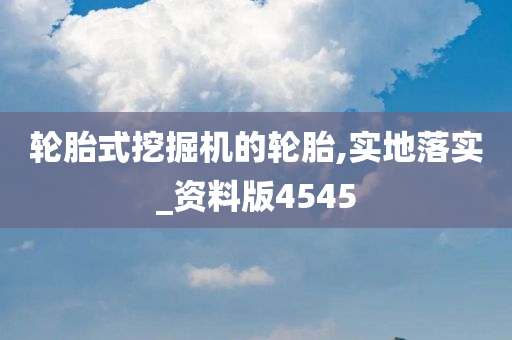 轮胎式挖掘机的轮胎,实地落实_资料版4545